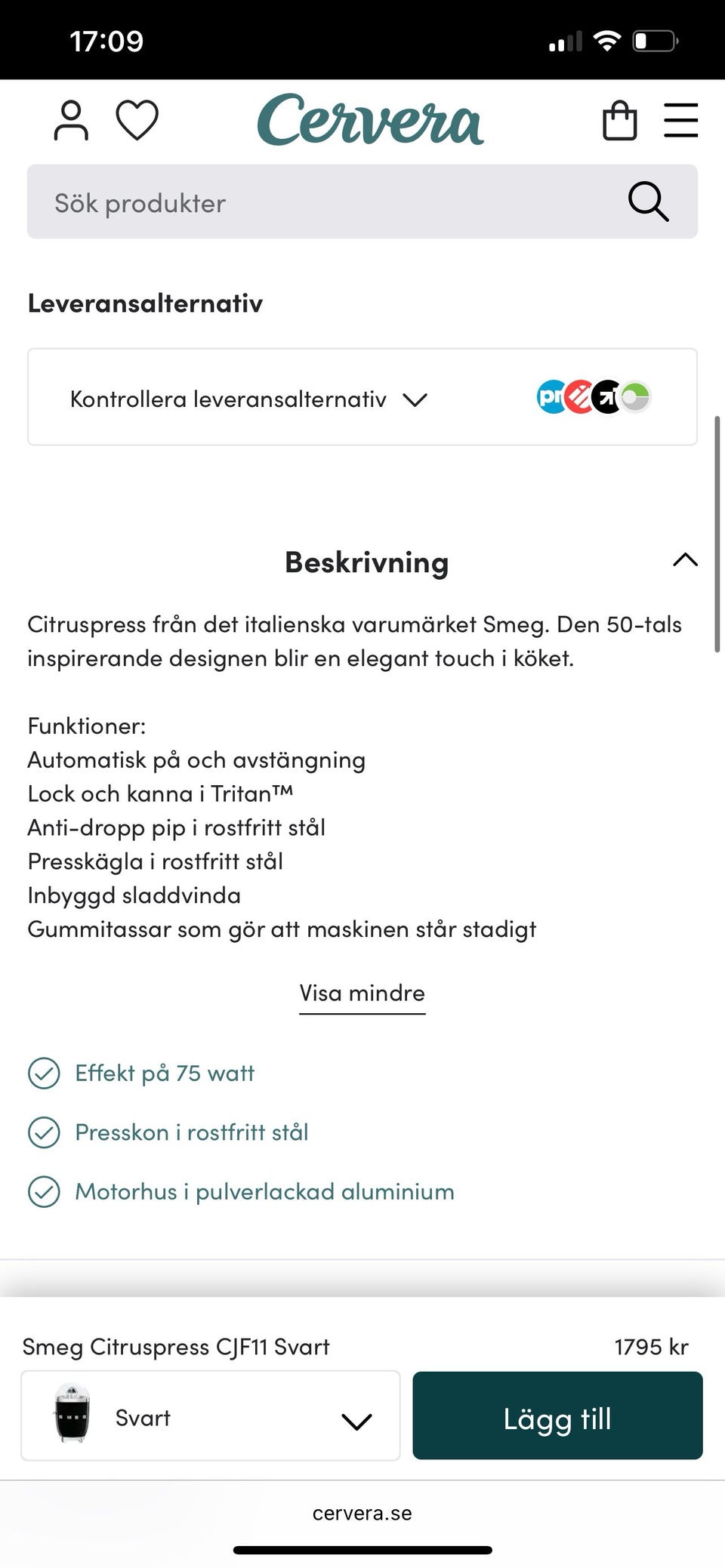 17:09

Cervera

Sök produkter

Leveransalternativ

Kontrollera leveransalternativ

Beskrivning

Citruspress från det italienska varumärket Smeg. Den 50-tals inspirerande designen blir en elegant touch i köket.

Funktioner:
Automatisk på och avstängning
Lock och kanna i Tritan™
Anti-dropp pip i rostfritt stål
Presskägla i rostfritt stål
Inbyggd sladdvinda
Gummitassar som gör att maskinen står stadigt

Visa mindre

Effekt på 75 watt

Presskon i rostfritt stål

Motorhus i pulverlackad aluminium

Smeg Citruspress CJF11 Svart

1795 kr

Svart

Lägg till

cervera.se